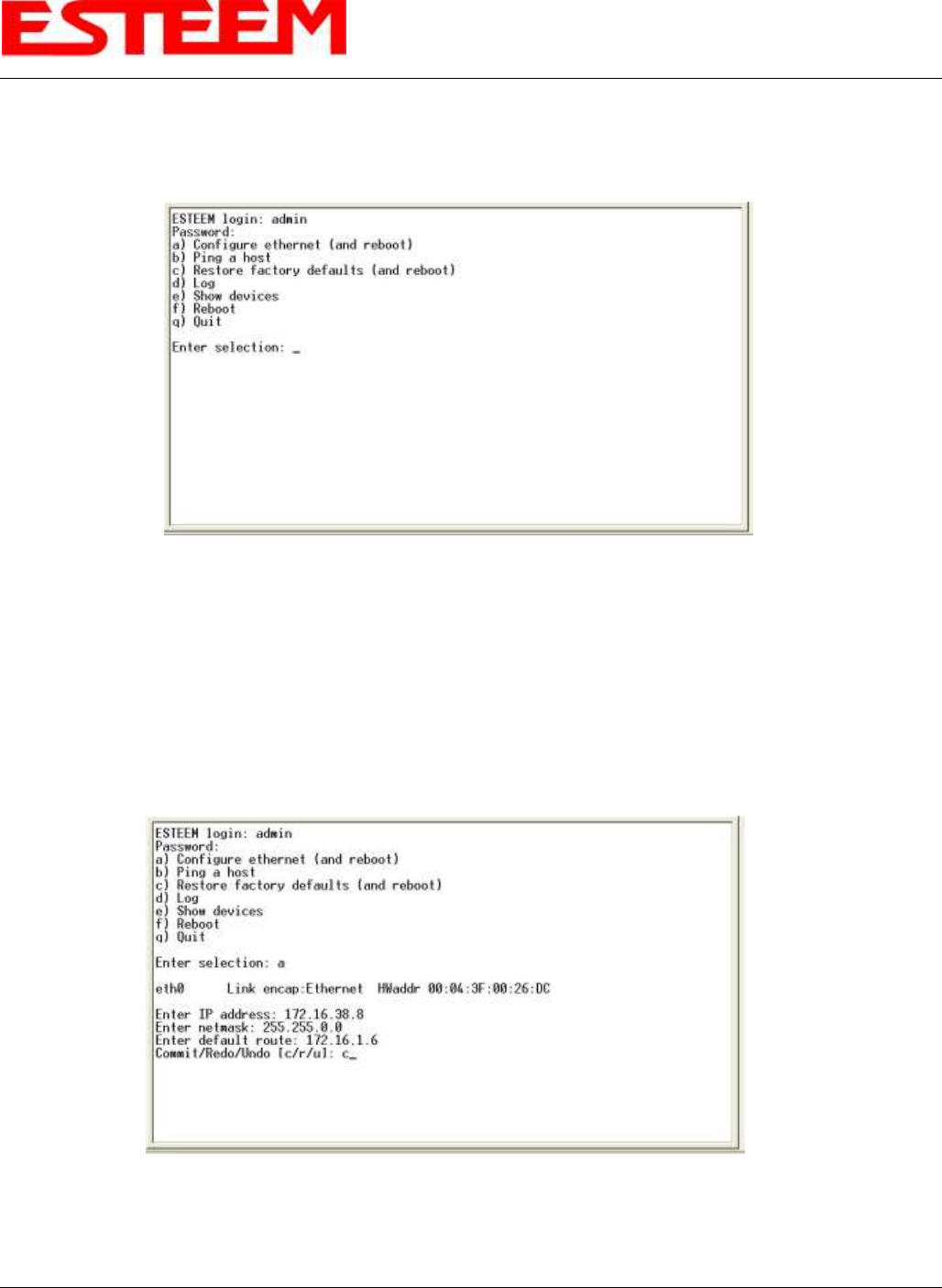 ESTEEM

ESTEEM login: admin
Password:
a) Configure ethernet (and reboot)
b) Ping a host
c) Restore factory defaults (and reboot)
d) Log
e) Show devices
f) Reboot
q) Quit

Enter selection: _

ESTEEM login: admin
Password:
a) Configure ethernet (and reboot)
b) Ping a host
c) Restore factory defaults (and reboot)
d) Log
e) Show devices
f) Reboot
q) Quit

Enter selection: a

eth0 Link encap:Ethernet HWaddr 00:04:3F:00:26:DC

Enter IP address: 172.16.38.8
Enter netmask: 255.255.0.0
Enter default route: 172.16.1.6
Commit/Redo/Undo [c/r/u]: c_